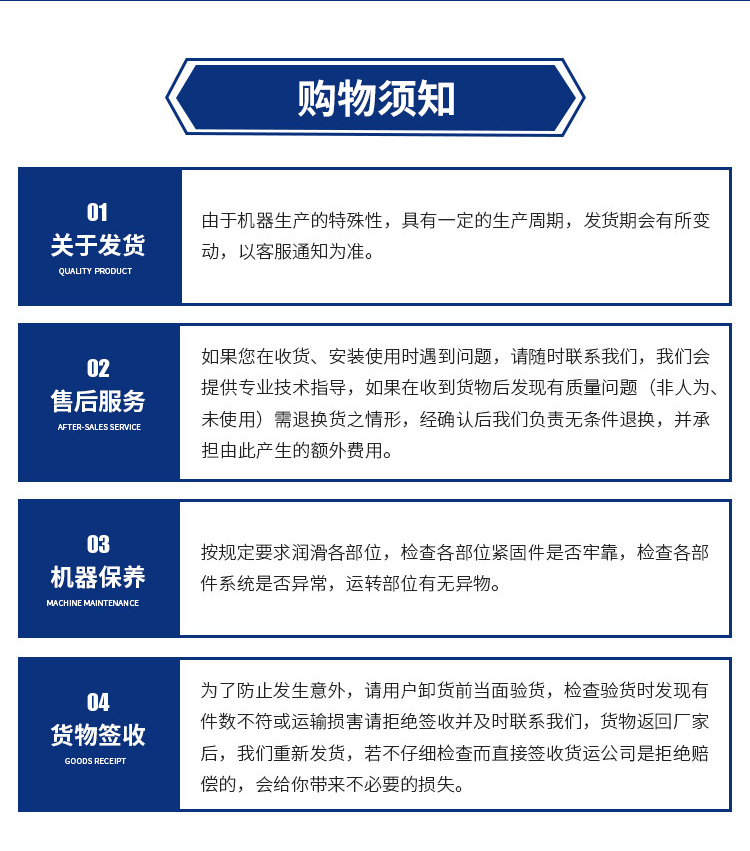 购物须知

01
关于发货
QUALITY PRODUCT

由于机器生产的特殊性，具有一定的生产周期，发货期会有所变动，以客服通知为准。

02
售后服务
AFTER-SALES SERVICE

如果您在收货、安装使用时遇到问题，请随时联系我们，我们会提供专业技术指导，如果在收到货物后发现有质量问题（非人为、未使用）需退换货之情形，经确认后我们负责无条件退换，并承担由此产生的额外费用。

03
机器保养
MACHINE MAINTENANCE

按规定要求润滑各部位，检查各部位紧固件是否牢靠，检查各部件系统是否异常，运转部位有无异物。

04
货物签收
GOODS RECEIPT

为了防止发生意外，请用户卸货前当面验货，检查验货时发现有件数不符或运输损害请拒绝签收并及时联系我们，货物返回厂家后，我们重新发货，若不仔细检查而直接签收货运公司是拒绝赔偿的，会给你带来不必要的损失。